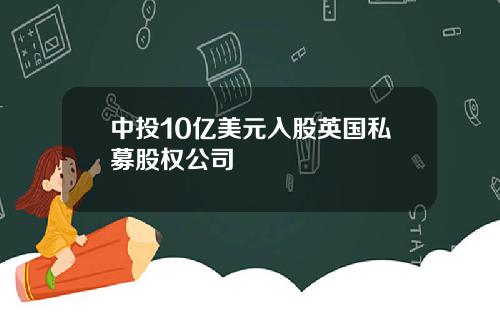 中投10亿美元入股英国私募股权公司

STAT